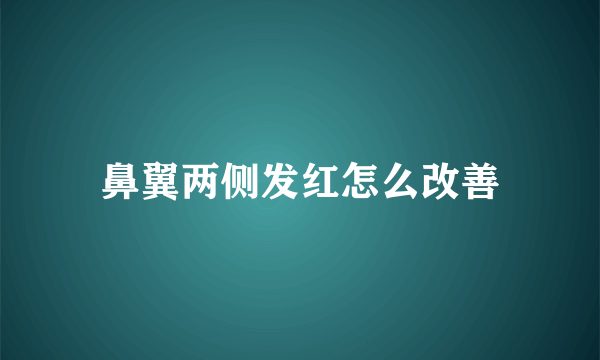 鼻翼两侧发红怎么改善